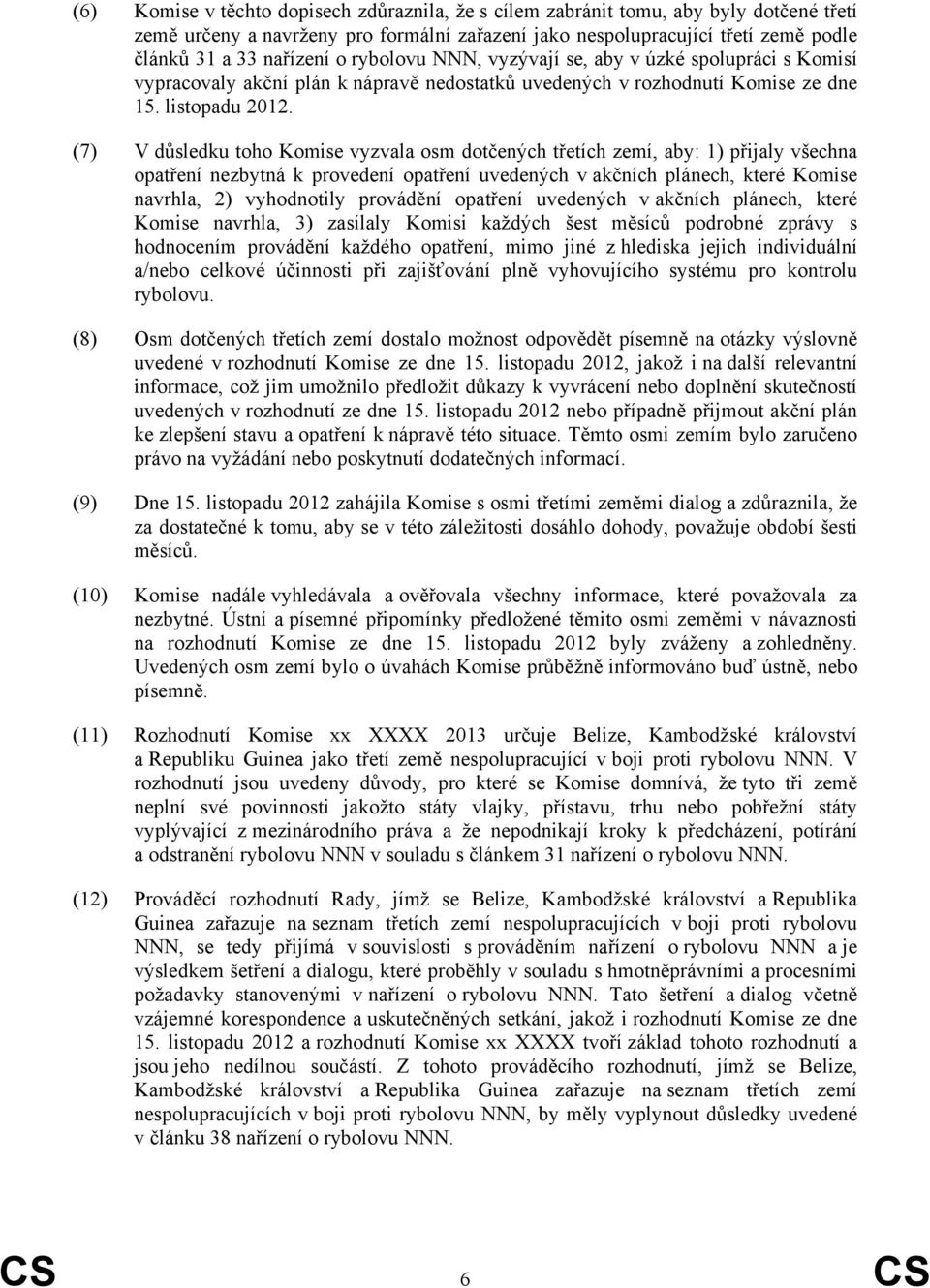 (6) Komise v těchto dopisech zdůraznila, že s cílem zabránit tomu, aby byly dotčené třetí země určeny a navrženy pro formální zařazení jako nespolupracující třetí země podle článků 31 a 33 nařízení o rybolovu NNN, vyzývají se, aby v úzké spolupráci s Komisí vypracovaly akční plán k nápravě nedostatků uvedených v rozhodnutí Komise ze dne 15. listopadu 2012.

(7) V důsledku toho Komise vyzvala osm dotčených třetích zemí, aby: 1) přijaly všechna opatření nezbytná k provedení opatření uvedených v akčních plánech, které Komise navrhla, 2) vyhodnotily provádění opatření uvedených v akčních plánech, které Komise navrhla, 3) zasílaly Komisi každých šest měsíců podrobné zprávy s hodnocením provádění každého opatření, mimo jiné z hlediska jejich individuální a/nebo celkové účinnosti při zajišťování plně vyhovujícího systému pro kontrolu rybolovu.

(8) Osm dotčených třetích zemí dostalo možnost odpovědět písemně na otázky výslovně uvedené v rozhodnutí Komise ze dne 15. listopadu 2012, jakož i na další relevantní informace, což jim umožnilo předložit důkazy k vyvrácení nebo doplnění skutečností uvedených v rozhodnutí ze dne 15. listopadu 2012 nebo případně přijmout akční plán ke zlepšení stavu a opatření k nápravě této situace. Těmto osmi zemím bylo zaručeno právo na vyžádání nebo poskytnutí dodatečných informací.

(9) Dne 15. listopadu 2012 zahájila Komise s osmi třetími zeměmi dialog a zdůraznila, že za dostatečné k tomu, aby se v této záležitosti dosáhlo dohody, považuje období šesti měsíců.

(10) Komise nadále vyhledávala a ověřovala všechny informace, které považovala za nezbytné. Ústní a písemné připomínky předložené těmito osmi zeměmi v návaznosti na rozhodnutí Komise ze dne 15. listopadu 2012 byly zváženy a zohledněny. Uvedených osm zemí bylo o úvahách Komise průběžně informováno buď ústně, nebo písemně.

(11) Rozhodnutí Komise xx XXXX 2013 určuje Belize, Kambodžské království a Republiku Guinea jako třetí země nespolupracující v boji proti rybolovu NNN. V rozhodnutí jsou uvedeny důvody, pro které se Komise domnívá, že tyto tři země neplní své povinnosti jakožto státy vlajky, přístavu, trhu nebo pobřežní státy vyplývající z mezinárodního práva a že nepodnikají kroky k předcházení, potírání a odstranění rybolovu NNN v souladu s článkem 31 nařízení o rybolovu NNN.

(12) Prováděcí rozhodnutí Rady, jímž se Belize, Kambodžské království a Republika Guinea zařazuje na seznam třetích zemí nespolupracujících v boji proti rybolovu NNN, se tedy přijímá v souvislosti s prováděním nařízení o rybolovu NNN a je výsledkem šetření a dialogu, které proběhly v souladu s hmotněprávními a procesními požadavky stanovenými v nařízení o rybolovu NNN. Tato šetření a dialog včetně vzájemné korespondence a uskutečněných setkání, jakož i rozhodnutí Komise ze dne 15. listopadu 2012 a rozhodnutí Komise xx XXXX tvoří základ tohoto rozhodnutí a jsou jeho nedílnou součástí. Z tohoto prováděcího rozhodnutí, jímž se Belize, Kambodžské království a Republika Guinea zařazuje na seznam třetích zemí nespolupracujících v boji proti rybolovu NNN, by měly vyplynout důsledky uvedené v článku 38 nařízení o rybolovu NNN.

CS 6 CS